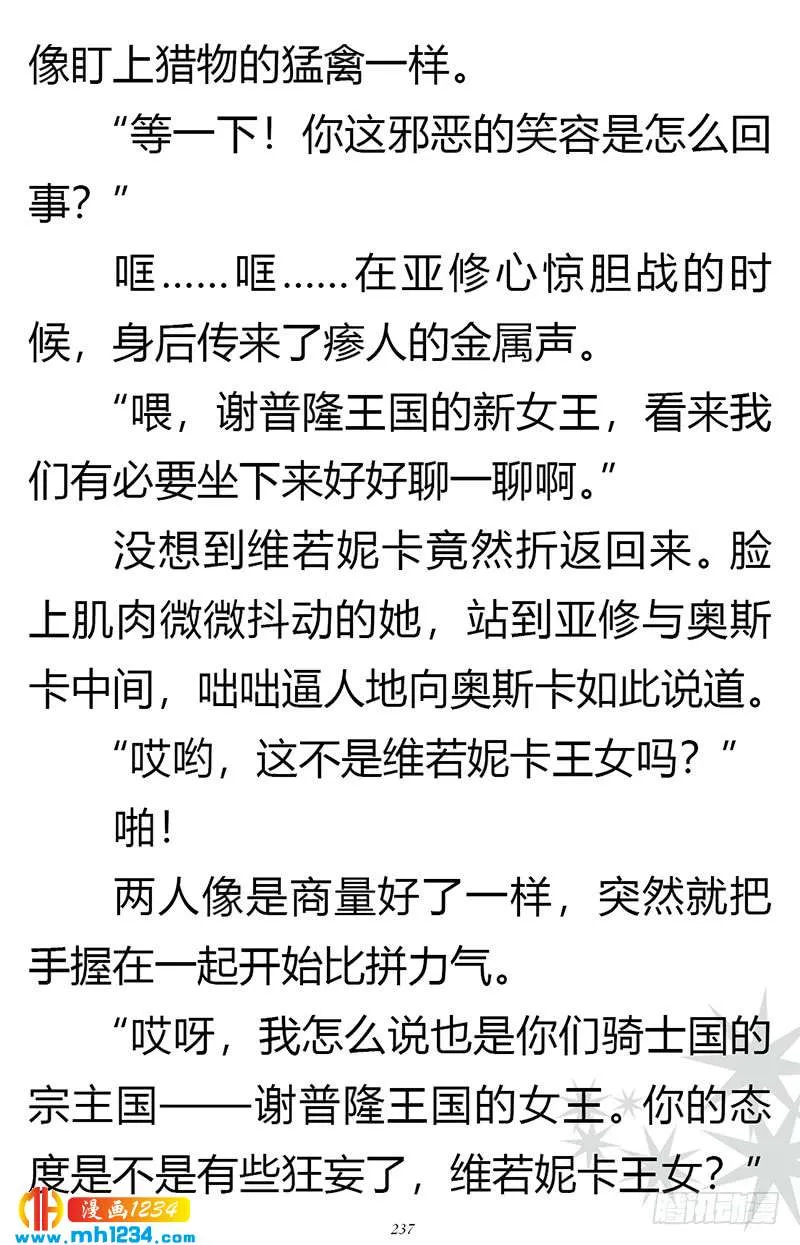 像盯上猎物的猛禽一样。

“等一下！你这邪恶的笑容是怎么回事？”

哐……哐……在亚修心惊胆战的时候，身后传来了瘆人的金属声。

“喂，谢普隆王国的新女王，看来我们有必要坐下来好好聊一聊啊。”

没想到维若妮卡竟然折返回来。脸上肌肉微微抖动的她，站到亚修与奥斯卡中间，咄咄逼人地向奥斯卡如此说道。

“哎哟，这不是维若妮卡王女吗？”

啪！

两人像是商量好了一样，突然就把手握在一起开始比拼力气。

“哎呀，我怎么说也是你们骑士国的宗主国——谢普隆王国的女王。你的态度是不是有些狂妄了，维若妮卡王女？”

漫画1234
www.mh1234.com

237

腾讯动漫